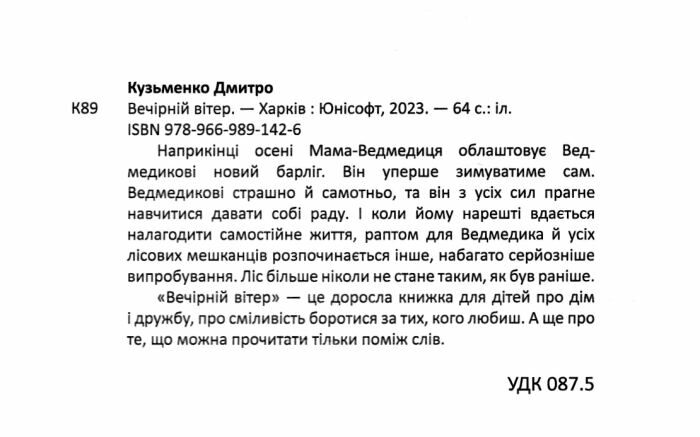 Кузьменко Дмитро

К89 Вечірній вітер. — Харків : Юнісофт, 2023. — 64 с.: іл.
ISBN 978-966-989-142-6

Наприкінці осені Мама-Ведмедиця облаштовує Ведмедикові новий барліг. Він уперше зимуватиме сам. Ведмедикові страшно й самотньо, та він з усіх сил прагне навчитися давати собі раду. І коли йому нарешті вдається налагодити самостійне життя, раптом для Ведмедика й усіх лісових мешканців розпочинається інше, набагато серйозніше випробування. Ліс більше ніколи не стане таким, як був раніше.

«Вечірній вітер» — це доросла книжка для дітей про дім і дружбу, про сміливість боротися за тих, кого любиш. А ще про те, що можна прочитати тільки поміж слів.

УДК 087.5